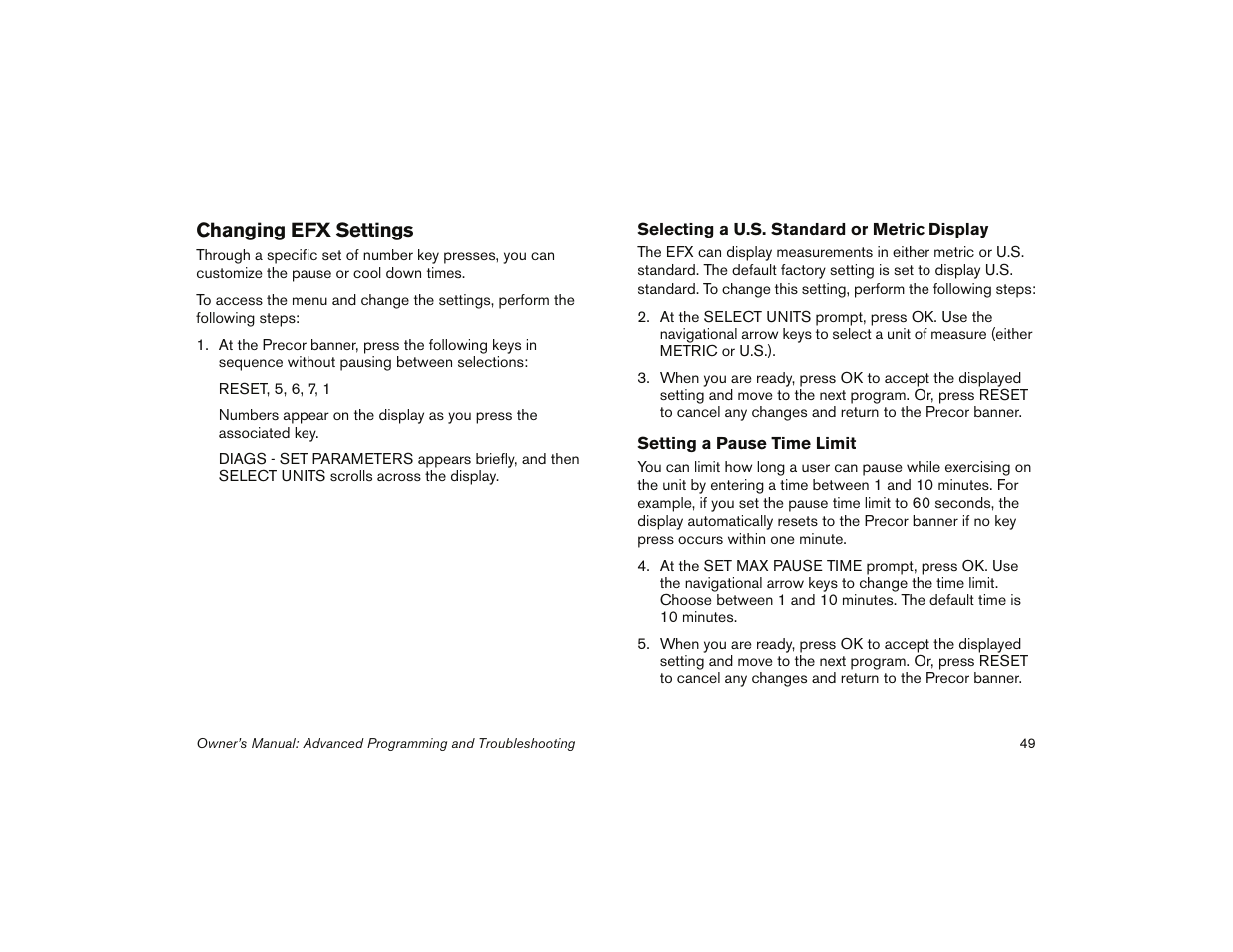 Changing EFX Settings

Through a specific set of number key presses, you can customize the pause or cool down times.

To access the menu and change the settings, perform the following steps:

1. At the Precor banner, press the following keys in sequence without pausing between selections:

RESET, 5, 6, 7, 1

Numbers appear on the display as you press the associated key.

DIAGS - SET PARAMETERS appears briefly, and then SELECT UNITS scrolls across the display.

Selecting a U.S. Standard or Metric Display

The EFX can display measurements in either metric or U.S. standard. The default factory setting is set to display U.S. standard. To change this setting, perform the following steps:

2. At the SELECT UNITS prompt, press OK. Use the navigational arrow keys to select a unit of measure (either METRIC or U.S.).

3. When you are ready, press OK to accept the displayed setting and move to the next program. Or, press RESET to cancel any changes and return to the Precor banner.

Setting a Pause Time Limit

You can limit how long a user can pause while exercising on the unit by entering a time between 1 and 10 minutes. For example, if you set the pause time limit to 60 seconds, the display automatically resets to the Precor banner if no key press occurs within one minute.

4. At the SET MAX PAUSE TIME prompt, press OK. Use the navigational arrow keys to change the time limit. Choose between 1 and 10 minutes. The default time is 10 minutes.

5. When you are ready, press OK to accept the displayed setting and move to the next program. Or, press RESET to cancel any changes and return to the Precor banner.

Owner's Manual: Advanced Programming and Troubleshooting

49